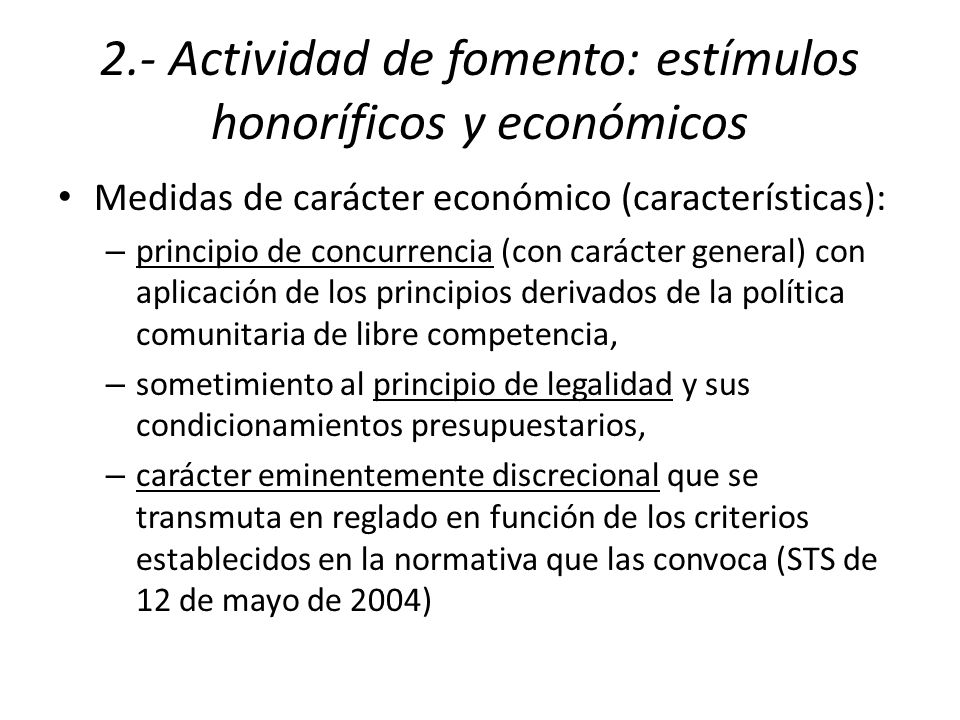 2.- Actividad de fomento: estímulos honoríficos y económicos

• Medidas de carácter económico (características):

– principio de concurrencia (con carácter general) con aplicación de los principios derivados de la política comunitaria de libre competencia,

– sometimiento al principio de legalidad y sus condicionamientos presupuestarios,

– carácter eminentemente discrecional que se transmuta en reglado en función de los criterios establecidos en la normativa que las convoca (STS de 12 de mayo de 2004)